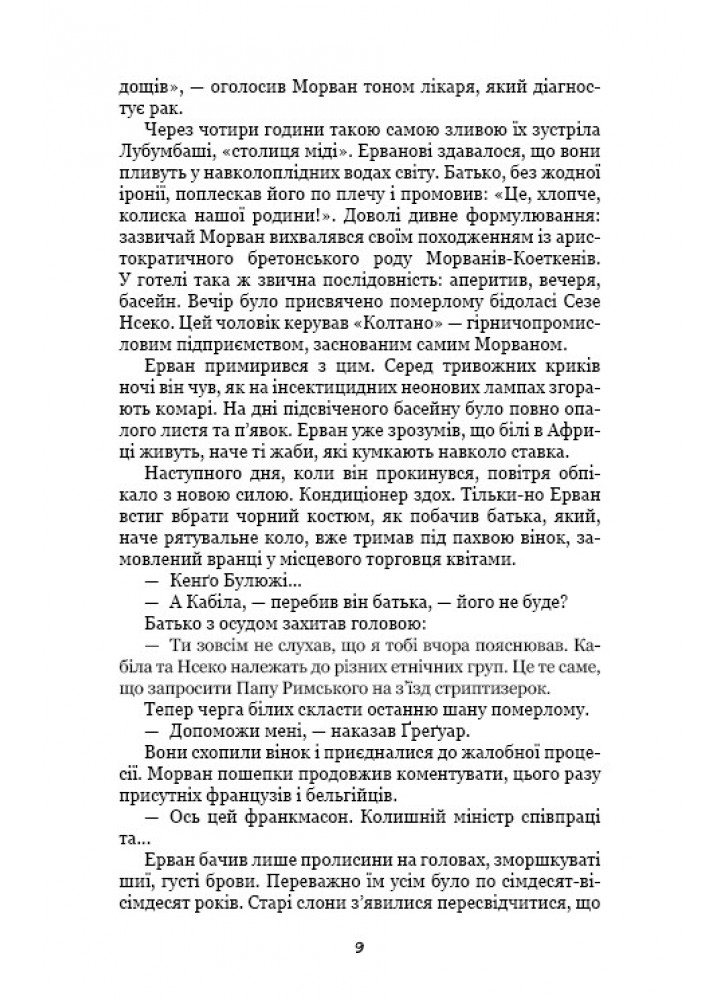 дощів», — оголосив Морван тоном лікаря, який діагностує рак.

Через чотири години такою самою зливою їх зустріла Лубумбаші, «столиця міді». Ерванові здавалося, що вони пливуть у навколоплідних водах світу. Батько, без жодної іронії, поплескав його по плечу і промовив: «Це, хлопче, колиска нашої родини!». Доволі дивне формулювання: зазвичай Морван вихвалявся своїм походженням із аристократичного бретонського роду Морванів-Коеткенів. У готелі така ж звична послідовність: аперитив, вечеря, басейн. Вечір було присвячено померлому бідоласі Сезе Нсеко. Цей чоловік керував «Колтано» — гірничопромисловим підприємством, заснованим самим Морваном.

Ерван примирився з цим. Серед тривожних криків ночі він чув, як на інсектицидних неонових лампах згорають комарі. На дні підсвіченого басейну було повно опалого листя та п'явок. Ерван уже зрозумів, що білі в Африці живуть, наче ті жаби, які кумкають навколо ставка.

Наступного дня, коли він прокинувся, повітря обпікало з новою силою. Кондиціонер здох. Тільки-но Ерван встиг вбрати чорний костюм, як побачив батька, який, наче рятувальне коло, вже тримав під пахвою вінок, замовлений вранці у місцевого торговця квітами.

— Кенго Булюжі...

— А Кабіла, — перебив він батька, — його не буде?

Батько з осудом захитав головою:

— Ти зовсім не слухав, що я тобі вчора пояснював. Кабіла та Нсеко належать до різних етнічних груп. Це те саме, що запросити Папу Римського на з'їзд стриптизерок.

Тепер черга білих скласти останню шану померлому.

— Допоможи мені, — наказав Ґреґуар.

Вони схопили вінок і приєдналися до жалобної процесії. Морван пошепки продовжив коментувати, цього разу присутніх французів і бельгійців.

— Ось цей франкмасон. Колишній міністр співпраці та...

Ерван бачив лише пролисини на головах, зморшкуваті шиї, густі брови. Переважно їм усім було по сімдесят-вісімдесят років. Старі слони з'явилися пересвідчитися, що

9